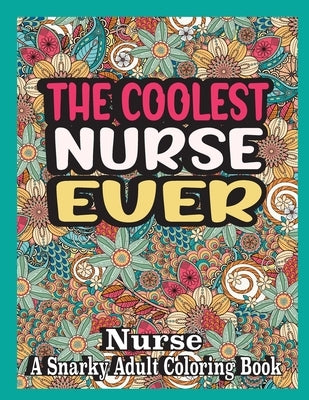 THE COOLEST NURSE EVER

Nurse
A Snarky Adult Coloring Book